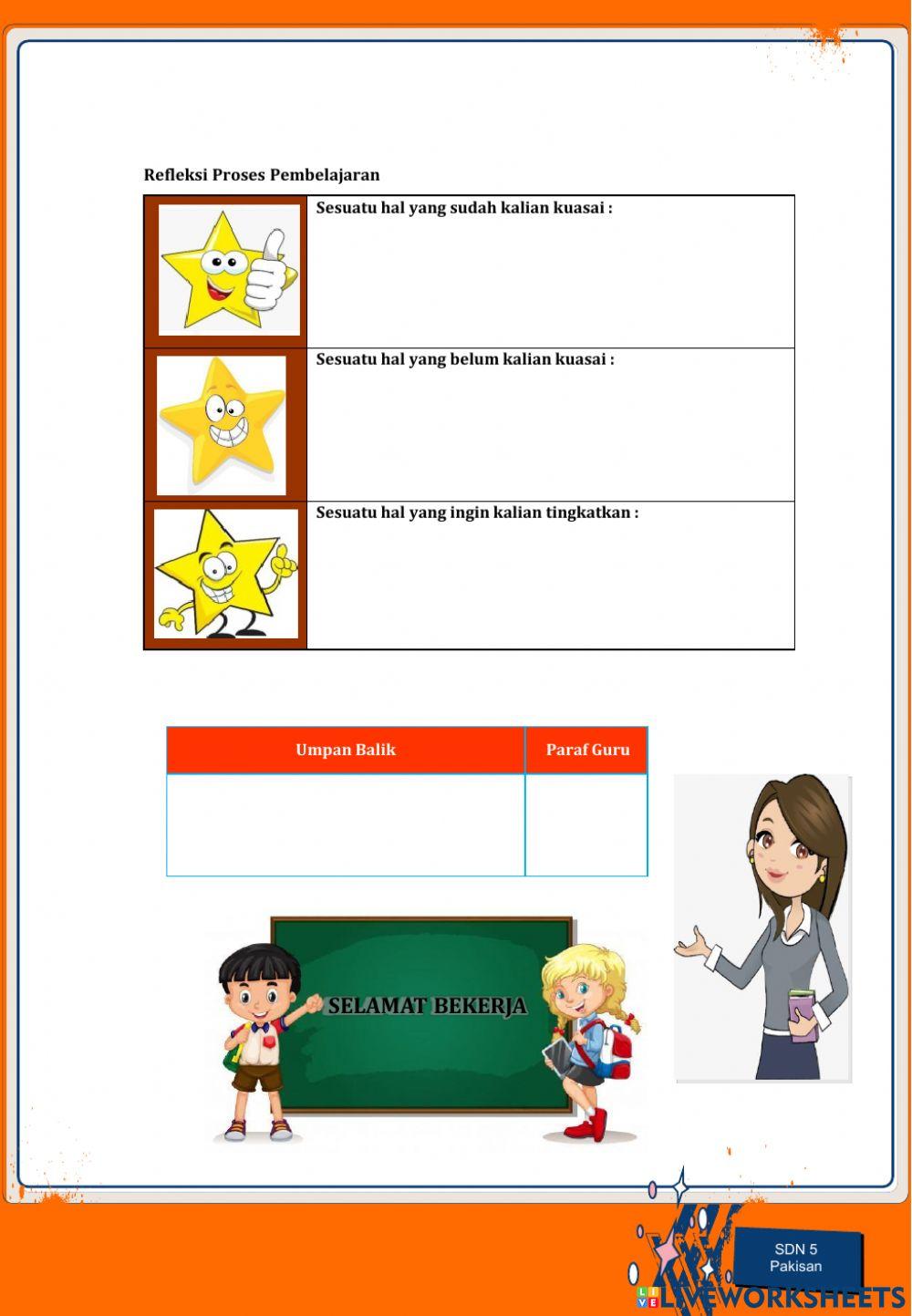 Refleksi Proses Pembelajaran

| | |
|---|---|
| | Sesuatu hal yang sudah kalian kuasai : |
| | Sesuatu hal yang belum kalian kuasai : |
| | Sesuatu hal yang ingin kalian tingkatkan : |

| Umpan Balik | Paraf Guru |
|---|---|
| | |

SELAMAT BEKERJA

SDN 5 Pakisan

LIVEWORKSHEETS